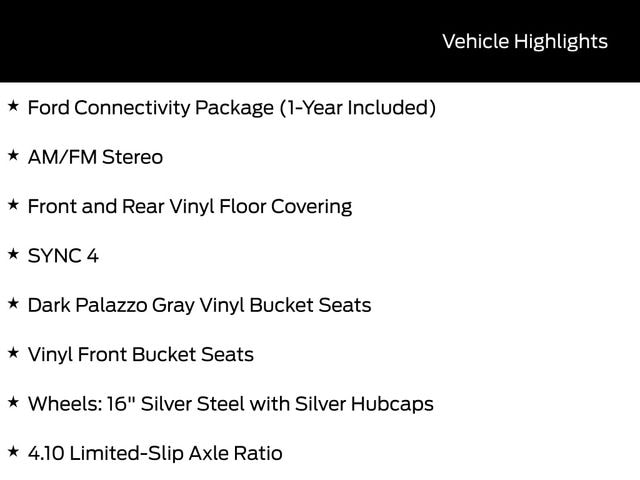 Vehicle Highlights

★ Ford Connectivity Package (1-Year Included)

★ AM/FM Stereo

★ Front and Rear Vinyl Floor Covering

★ SYNC 4

★ Dark Palazzo Gray Vinyl Bucket Seats

★ Vinyl Front Bucket Seats

★ Wheels: 16" Silver Steel with Silver Hubcaps

★ 4.10 Limited-Slip Axle Ratio